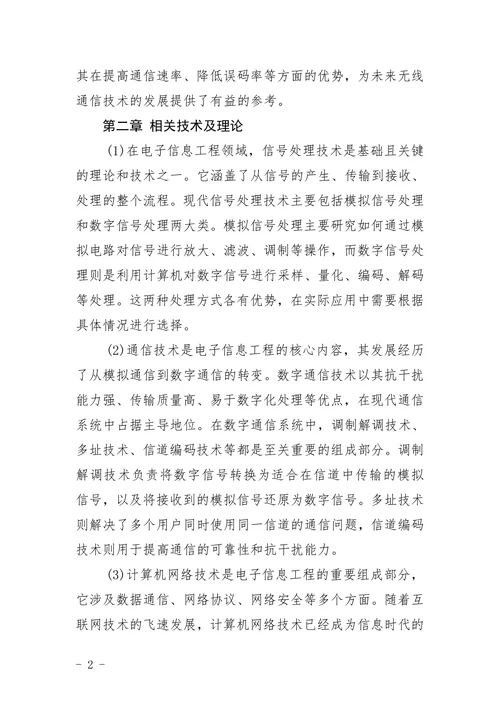 其在提高通信速率、降低误码率等方面的优势，为未来无线通信技术的发展提供了有益的参考。

第二章 相关技术及理论

(1)在电子信息工程领域，信号处理技术是基础且关键的理论和技术之一。它涵盖了从信号的产生、传输到接收、处理的整个流程。现代信号处理技术主要包括模拟信号处理和数字信号处理两大类。模拟信号处理主要研究如何通过模拟电路对信号进行放大、滤波、调制等操作，而数字信号处理则是利用计算机对数字信号进行采样、量化、编码、解码等处理。这两种处理方式各有优势，在实际应用中需要根据具体情况进行选择。

(2)通信技术是电子信息工程的核心内容，其发展经历了从模拟通信到数字通信的转变。数字通信技术以其抗干扰能力强、传输质量高、易于数字化处理等优点，在现代通信系统中占据主导地位。在数字通信系统中，调制解调技术、多址技术、信道编码技术等都是至关重要的组成部分。调制解调技术负责将数字信号转换为适合在信道中传输的模拟信号，以及将接收到的模拟信号还原为数字信号。多址技术则解决了多个用户同时使用同一信道的通信问题，信道编码技术则用于提高通信的可靠性和抗干扰能力。

(3)计算机网络技术是电子信息工程的重要组成部分，它涉及数据通信、网络协议、网络安全等多个方面。随着互联网技术的飞速发展，计算机网络技术已经成为信息时代的

- 2 -